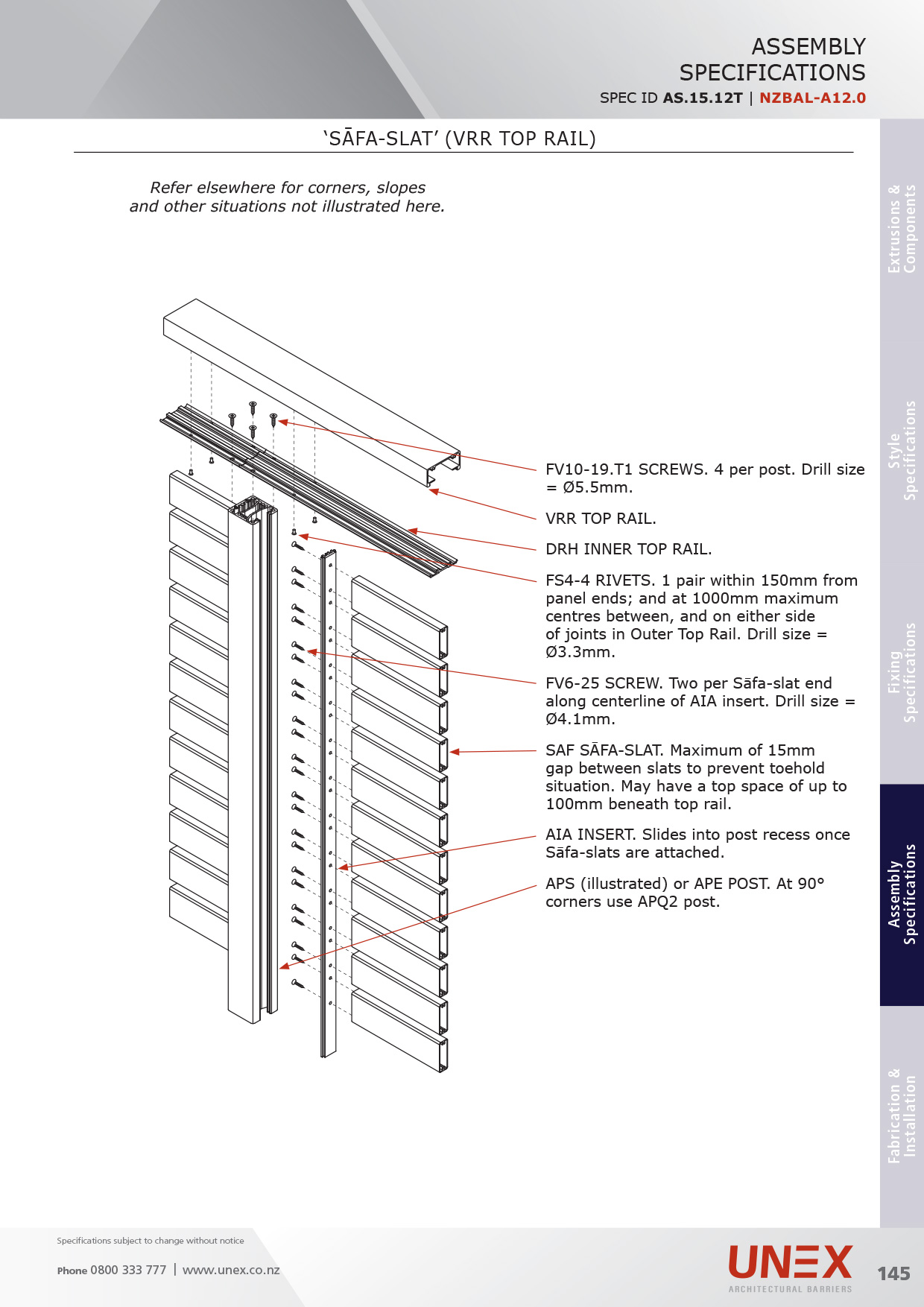 ASSEMBLY SPECIFICATIONS
SPEC ID AS.15.12T | NZBAL-A12.0

'SĀFA-SLAT' (VRR TOP RAIL)

Refer elsewhere for corners, slopes and other situations not illustrated here.

FV10-19.T1 SCREWS. 4 per post. Drill size = Ø5.5mm.

VRR TOP RAIL.

DRH INNER TOP RAIL.

FS4-4 RIVETS. 1 pair within 150mm from panel ends; and at 1000mm maximum centres between, and on either side of joints in Outer Top Rail. Drill size = Ø3.3mm.

FV6-25 SCREW. Two per Sāfa-slat end along centerline of AIA insert. Drill size = Ø4.1mm.

SAF SĀFA-SLAT. Maximum of 15mm gap between slats to prevent toehold situation. May have a top space of up to 100mm beneath top rail.

AIA INSERT. Slides into post recess once Sāfa-slats are attached.

APS (illustrated) or APE POST. At 90° corners use APQ2 post.

Extrusions & Components

Style Specifications

Fixing Specifications

Assembly Specifications

Fabrication & Installation

Specifications subject to change without notice

Phone 0800 333 777 | www.unex.co.nz

UNEX
ARCHITECTURAL BARRIERS

145